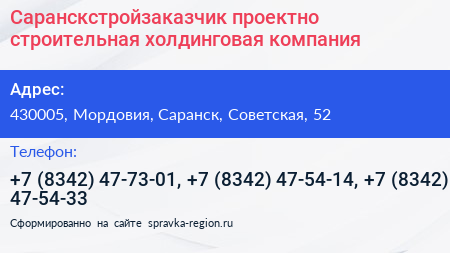 Саранскстройзаказчик проектно строительная холдинговая компания

Адрес:

430005, Мордовия, Саранск, Советская, 52

Телефон:

+7 (8342) 47-73-01, +7 (8342) 47-54-14, +7 (8342) 47-54-33

Сформированно на сайте spravka-region.ru